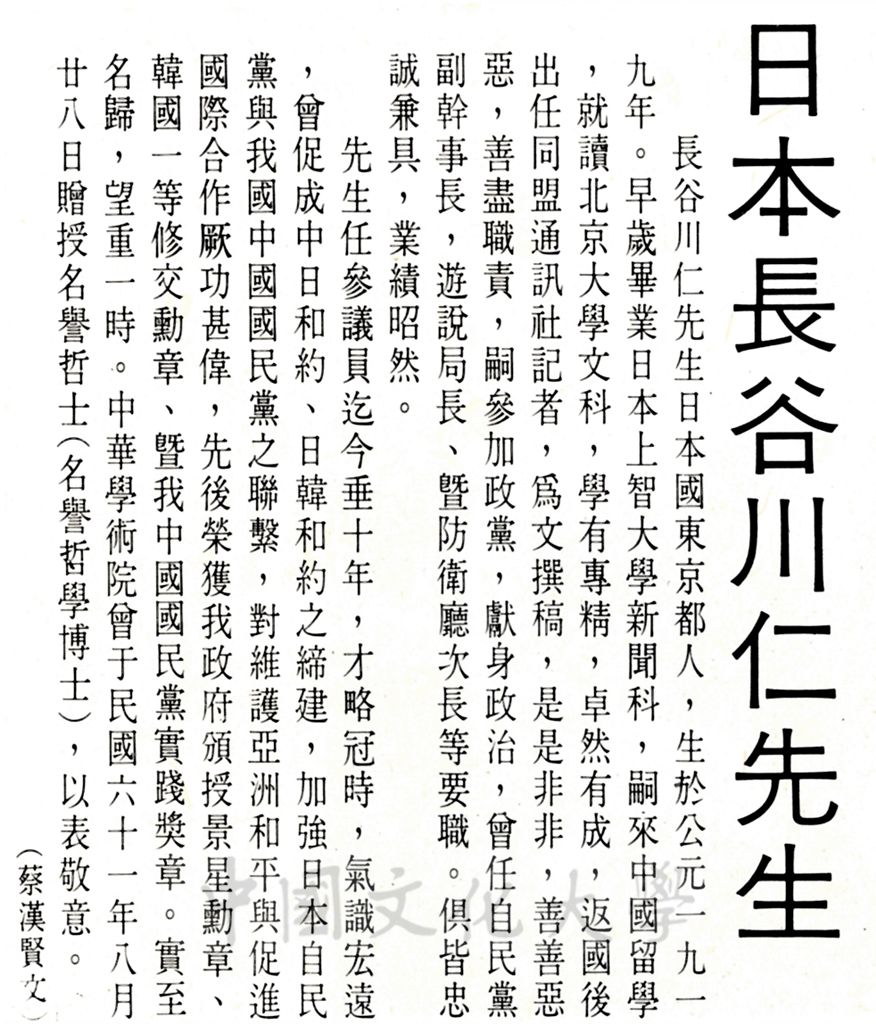 日本長谷川仁先生

長谷川仁先生日本國東京都人，生於公元一九一九年。早歲畢業日本上智大學新聞科，嗣來中國留學，就讀北京大學文科，學有專精，卓然有成，返國後出任同盟通訊社記者，爲文撰稿，是是非非，善善惡惡，善盡職責，嗣參加政黨，獻身政治，曾任自民黨副幹事長，遊說局長、暨防衛廳次長等要職。俱皆忠誠兼具，業績昭然。

先生任參議員迄今垂十年，才略冠時，氣識宏遠，曾促成中日和約、日韓和約之締建，加強日本自民黨與我國中國國民黨之聯繫，對維護亞洲和平與促進國際合作厥功甚偉，先後榮獲我政府頒授景星勳章、韓國一等修交勳章、暨我中國國民黨實踐獎章。實至名歸，望重一時。中華學術院曾于民國六十一年八月廿八日贈授名譽哲士（名譽哲學博士），以表敬意。

（蔡漢賢文）

中國文化大學